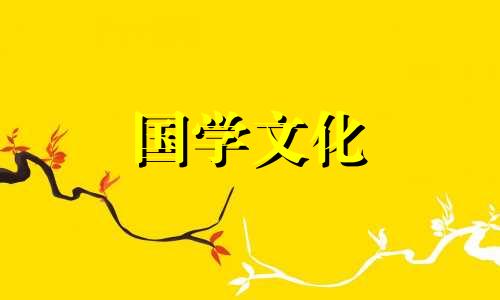 国学文化